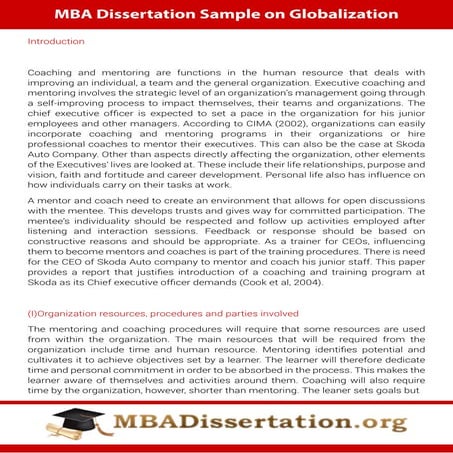 MBA Dissertation Sample on Globalization

Introduction

Coaching and mentoring are functions in the human resource that deals with improving an individual, a team and the general organization. Executive coaching and mentoring involves the strategic level of an organization's management going through a self-improving process to impact themselves, their teams and organizations. The chief executive officer is expected to set a pace in the organization for his junior employees and other managers. According to CIMA (2002), organizations can easily incorporate coaching and mentoring programs in their organizations or hire professional coaches to mentor their executives. This can also be the case at Skoda Auto Company. Other than aspects directly affecting the organization, other elements of the Executives' lives are looked at. These include their life relationships, purpose and vision, faith and fortitude and career development. Personal life also has influence on how individuals carry on their tasks at work.

A mentor and coach need to create an environment that allows for open discussions with the mentee. This develops trusts and gives way for committed participation. The mentee's individuality should be respected and follow up activities employed after listening and interaction sessions. Feedback or response should be based on constructive reasons and should be appropriate. As a trainer for CEOs, influencing them to become mentors and coaches is part of the training procedures. There is need for the CEO of Skoda Auto company to mentor and coach his junior staff. This paper provides a report that justifies introduction of a coaching and training program at Skoda as its Chief executive officer demands (Cook et al, 2004).

(I)Organization resources, procedures and parties involved

The mentoring and coaching procedures will require that some resources are used from within the organization. The main resources that will be required from the organization include time and human resource. Mentoring identifies potential and cultivates it to achieve objectives set by a learner. The learner will therefore dedicate time and personal commitment in order to be absorbed in the process. This makes the learner aware of themselves and activities around them. Coaching will also require time by the organization, however, shorter than mentoring. The leaner sets goals but

MBADissertation.org